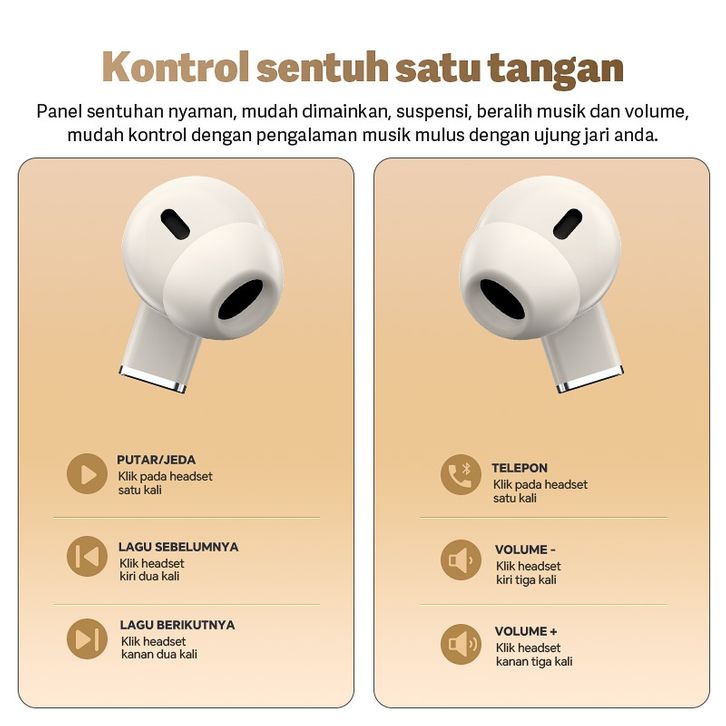 Kontrol sentuh satu tangan

Panel sentuhan nyaman, mudah dimainkan, suspensi, beralih musik dan volume, mudah kontrol dengan pengalaman musik mulus dengan ujung jari anda.

PUTAR/JEDA
Klik pada headset satu kali

LAGU SEBELUMNYA
Klik headset kiri dua kali

LAGU BERIKUTNYA
Klik headset kanan dua kali

TELEPON
Klik pada headset satu kali

VOLUME -
Klik headset kiri tiga kali

VOLUME +
Klik headset kanan tiga kali